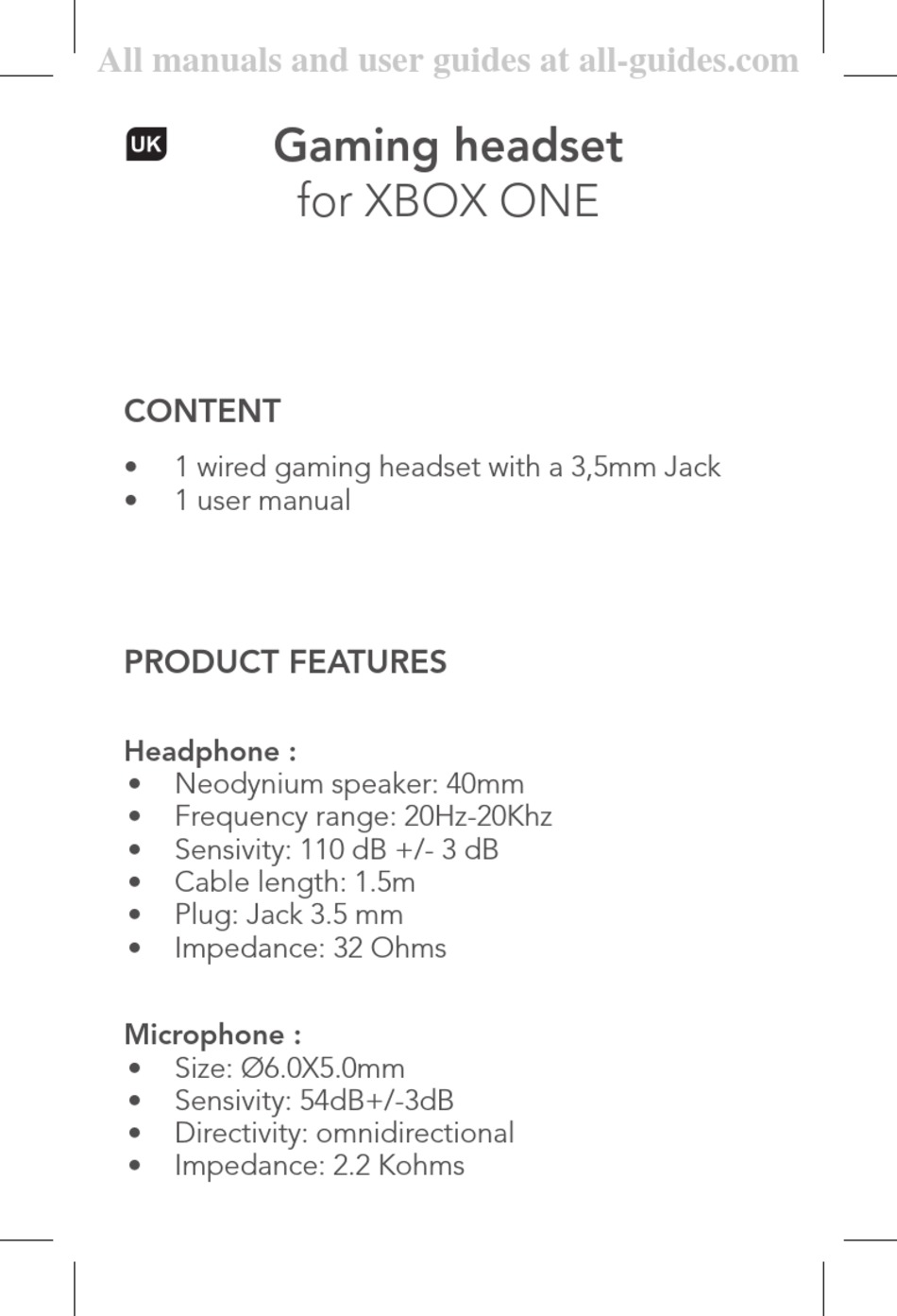 All manuals and user guides at all-guides.com

UK

Gaming headset
for XBOX ONE

CONTENT

• 1 wired gaming headset with a 3,5mm Jack
• 1 user manual

PRODUCT FEATURES

Headphone :
• Neodynium speaker: 40mm
• Frequency range: 20Hz-20Khz
• Sensivity: 110 dB +/- 3 dB
• Cable length: 1.5m
• Plug: Jack 3.5 mm
• Impedance: 32 Ohms

Microphone :
• Size: Ø6.0X5.0mm
• Sensivity: 54dB+/-3dB
• Directivity: omnidirectional
• Impedance: 2.2 Kohms